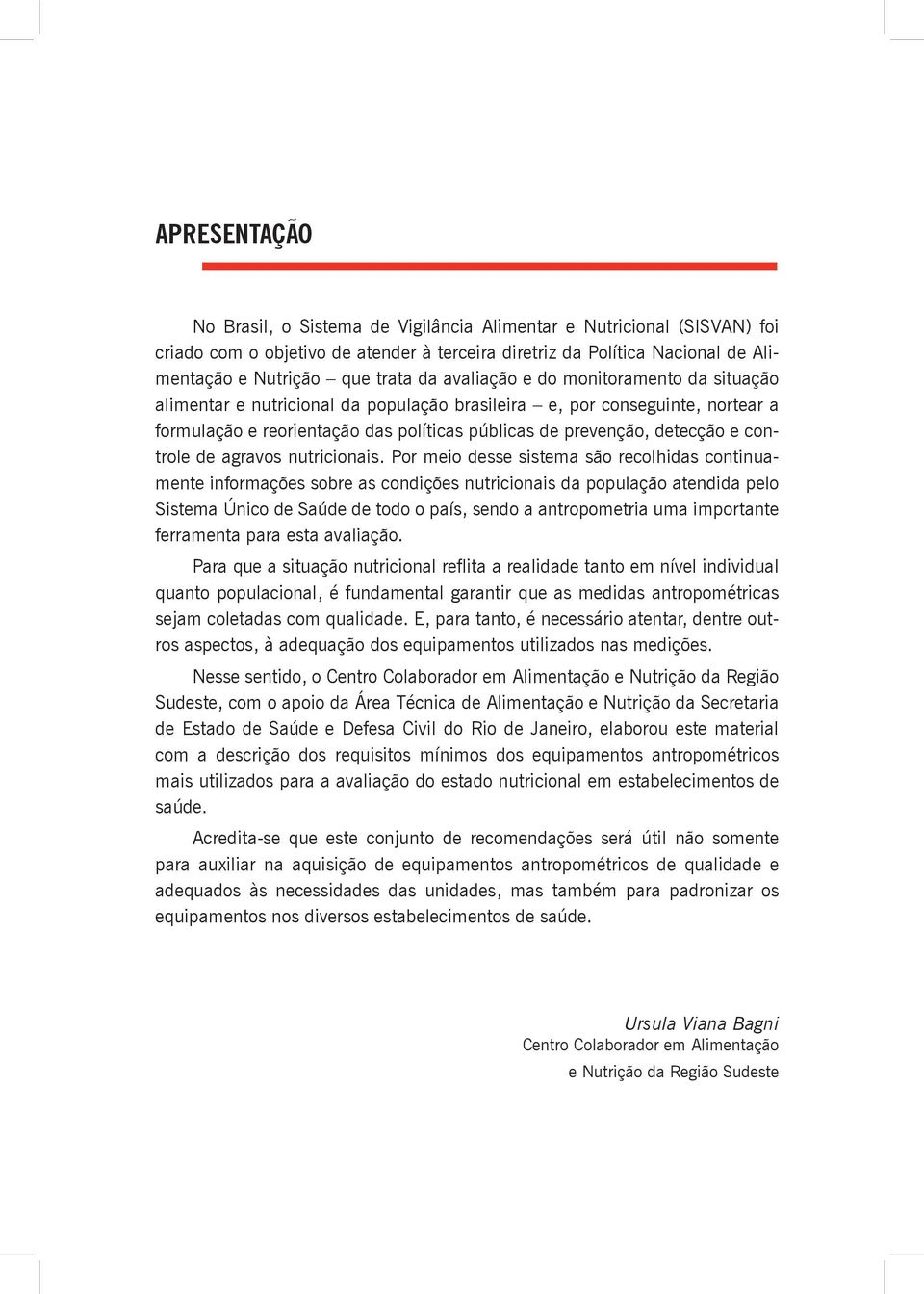 APRESENTAÇÃO

No Brasil, o Sistema de Vigilância Alimentar e Nutricional (SISVAN) foi criado com o objetivo de atender à terceira diretriz da Política Nacional de Alimentação e Nutrição – que trata da avaliação e do monitoramento da situação alimentar e nutricional da população brasileira – e, por conseguinte, nortear a formulação e reorientação das políticas públicas de prevenção, detecção e controle de agravos nutricionais. Por meio desse sistema são recolhidas continuamente informações sobre as condições nutricionais da população atendida pelo Sistema Único de Saúde de todo o país, sendo a antropometria uma importante ferramenta para esta avaliação.

Para que a situação nutricional reflita a realidade tanto em nível individual quanto populacional, é fundamental garantir que as medidas antropométricas sejam coletadas com qualidade. E, para tanto, é necessário atentar, dentre outros aspectos, à adequação dos equipamentos utilizados nas medições.

Nesse sentido, o Centro Colaborador em Alimentação e Nutrição da Região Sudeste, com o apoio da Área Técnica de Alimentação e Nutrição da Secretaria de Estado de Saúde e Defesa Civil do Rio de Janeiro, elaborou este material com a descrição dos requisitos mínimos dos equipamentos antropométricos mais utilizados para a avaliação do estado nutricional em estabelecimentos de saúde.

Acredita-se que este conjunto de recomendações será útil não somente para auxiliar na aquisição de equipamentos antropométricos de qualidade e adequados às necessidades das unidades, mas também para padronizar os equipamentos nos diversos estabelecimentos de saúde.

Ursula Viana Bagni
Centro Colaborador em Alimentação
e Nutrição da Região Sudeste